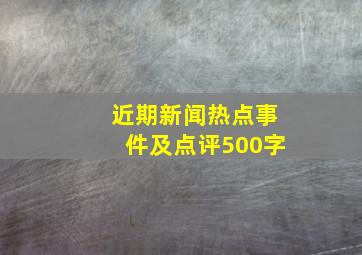 近期新闻热点事件及点评500字